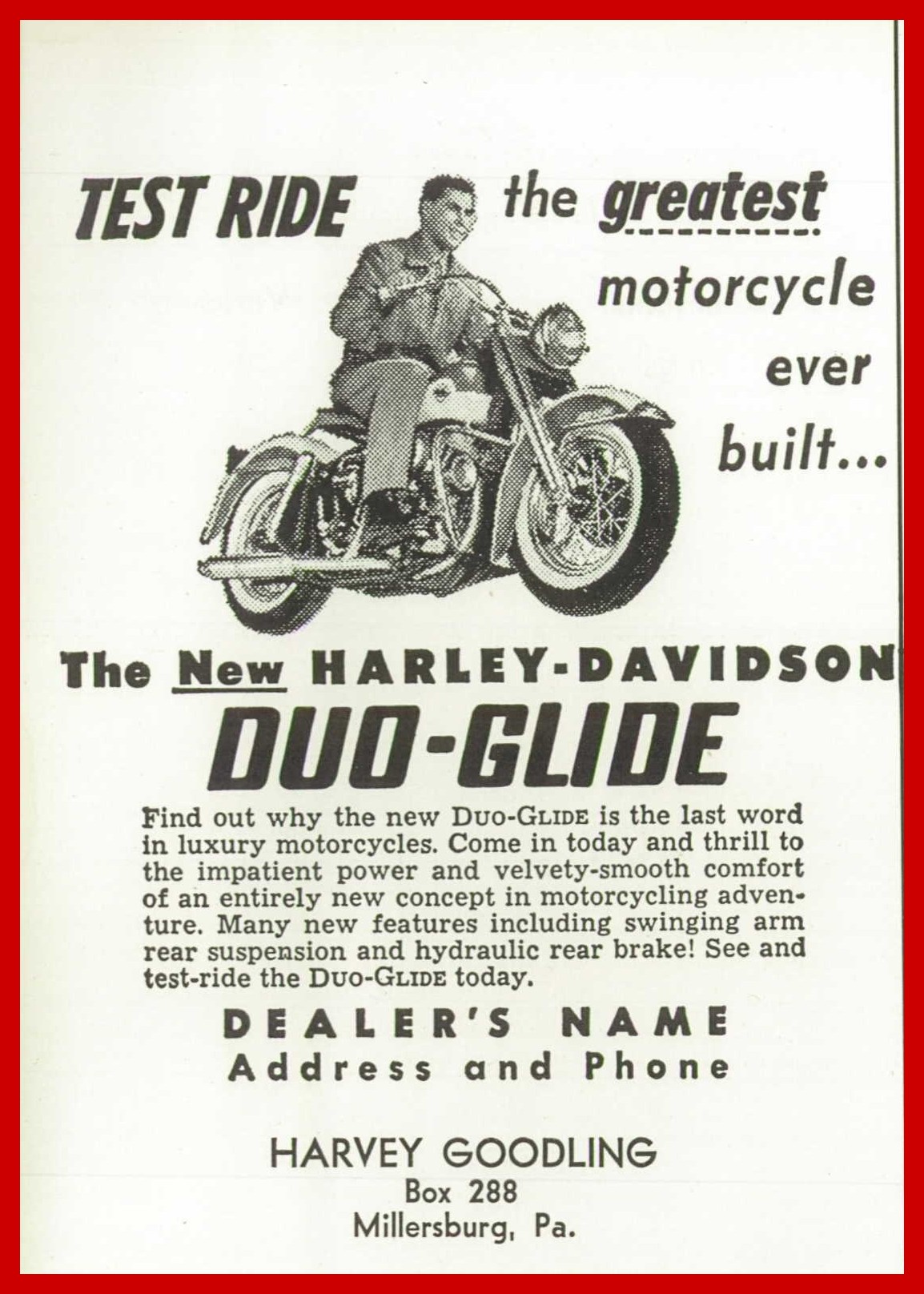 TEST RIDE the greatest motorcycle ever built...

The New HARLEY-DAVIDSON

DUO-GLIDE

Find out why the new DUO-GLIDE is the last word in luxury motorcycles. Come in today and thrill to the impatient power and velvety-smooth comfort of an entirely new concept in motorcycling adventure. Many new features including swinging arm rear suspension and hydraulic rear brake! See and test-ride the DUO-GLIDE today.

DEALER'S NAME
Address and Phone

HARVEY GOODLING
Box 288
Millersburg, Pa.